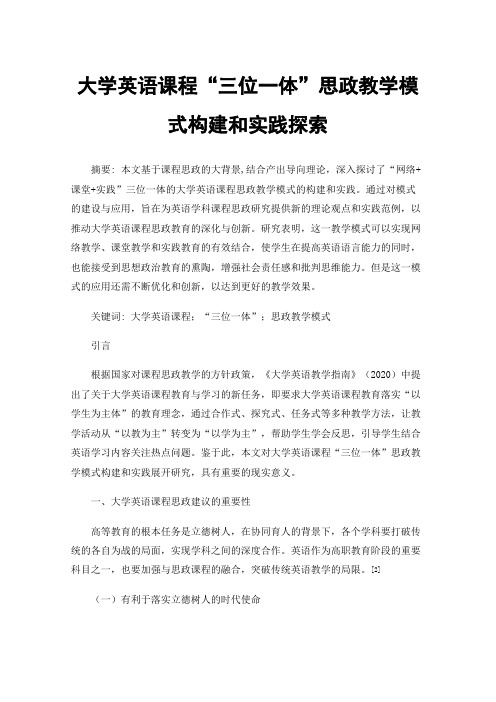 大学英语课程“三位一体”思政教学模式构建和实践探索

摘要：本文基于课程思政的大背景,结合产出导向理论，深入探讨了“网络+课堂+实践”三位一体的大学英语课程思政教学模式的构建和实践。通过对模式的建设与应用，旨在为英语学科课程思政研究提供新的理论观点和实践范例，以推动大学英语课程思政教育的深化与创新。研究表明，这一教学模式可以实现网络教学、课堂教学和实践教育的有效结合，使学生在提高英语语言能力的同时，也能接受到思想政治教育的熏陶，增强社会责任感和批判思维能力。但是这一模式的应用还需不断优化和创新，以达到更好的教学效果。

关键词：大学英语课程；“三位一体”；思政教学模式

引言

根据国家对课程思政教学的方针政策，《大学英语教学指南》（2020）中提出了关于大学英语课程教育与学习的新任务，即要求大学英语课程教育落实“以学生为主体”的教育理念，通过合作式、探究式、任务式等多种教学方法，让教学活动从“以教为主”转变为“以学为主”，帮助学生学会反思，引导学生结合英语学习内容关注热点问题。鉴于此，本文对大学英语课程“三位一体”思政教学模式构建和实践展开研究，具有重要的现实意义。

一、大学英语课程思政建议的重要性

高等教育的根本任务是立德树人，在协同育人的背景下，各个学科要打破传统的各自为战的局面，实现学科之间的深度合作。英语作为高职教育阶段的重要科目之一，也要加强与思政课程的融合，突破传统英语教学的局限。[2]

（一）有利于落实立德树人的时代使命